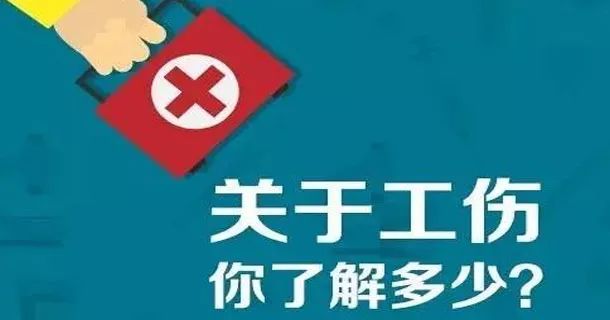 关于工伤
你了解多少?